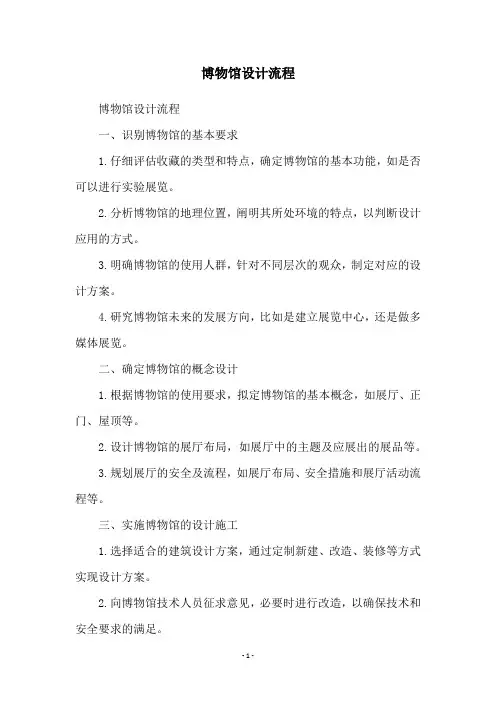 博物馆设计流程

博物馆设计流程

一、识别博物馆的基本要求

1.仔细评估收藏的类型和特点，确定博物馆的基本功能，如是否可以进行实验展览。

2.分析博物馆的地理位置，阐明其所处环境的特点，以判断设计应用的方式。

3.明确博物馆的使用人群，针对不同层次的观众，制定对应的设计方案。

4.研究博物馆未来的发展方向，比如是建立展览中心，还是做多媒体展览。

二、确定博物馆的概念设计

1.根据博物馆的使用要求，拟定博物馆的基本概念，如展厅、正门、屋顶等。

2.设计博物馆的展厅布局，如展厅中的主题及应展出的展品等。

3.规划展厅的安全及流程，如展厅布局、安全措施和展厅活动流程等。

三、实施博物馆的设计施工

1.选择适合的建筑设计方案，通过定制新建、改造、装修等方式实现设计方案。

2.向博物馆技术人员征求意见，必要时进行改造，以确保技术和安全要求的满足。

- 1 -